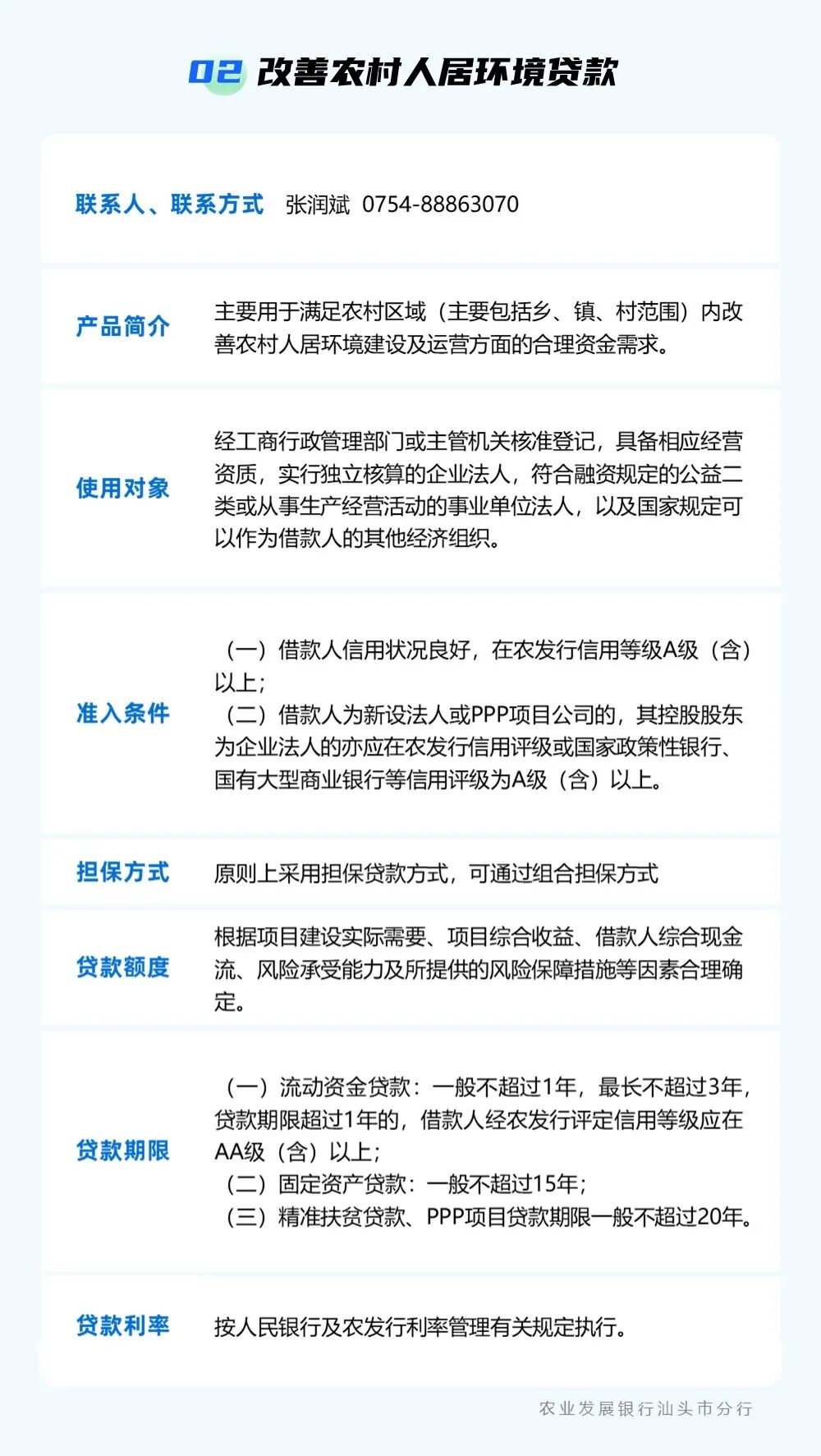 02 改善农村人居环境贷款

联系人、联系方式 张润斌 0754-88863070

产品简介 主要用于满足农村区域（主要包括乡、镇、村范围）内改善农村人居环境建设及运营方面的合理资金需求。

使用对象 经工商行政管理部门或主管机关核准登记，具备相应经营资质，实行独立核算的企业法人，符合融资规定的公益二类或从事生产经营活动的事业单位法人，以及国家规定可以作为借款人的其他经济组织。

准入条件 （一）借款人信用状况良好，在农发行信用等级A级（含）以上；
（二）借款人为新设法人或PPP项目公司的，其控股股东为企业法人的亦应在农发行信用评级或国家政策性银行、国有大型商业银行等信用评级为A级（含）以上。

担保方式 原则上采用担保贷款方式，可通过组合担保方式

贷款额度 根据项目建设实际需要、项目综合收益、借款人综合现金流、风险承受能力及所提供的风险保障措施等因素合理确定。

贷款期限 （一）流动资金贷款：一般不超过1年，最长不超过3年，贷款期限超过1年的，借款人经农发行评定信用等级应在AA级（含）以上；
（二）固定资产贷款：一般不超过15年；
（三）精准扶贫贷款、PPP项目贷款期限一般不超过20年。

贷款利率 按人民银行及农发行利率管理有关规定执行。

农业发展银行汕头市分行